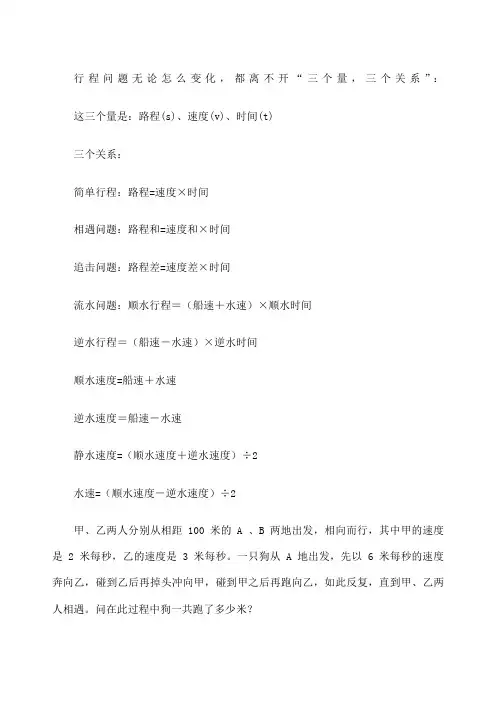 行程问题无论怎么变化，都离不开“三个量，三个关系”：

这三个量是：路程(s)、速度(v)、时间(t)

三个关系：

简单行程：路程=速度×时间

相遇问题：路程和=速度和×时间

追击问题：路程差=速度差×时间

流水问题：顺水行程＝（船速＋水速）×顺水时间

逆水行程＝（船速－水速）×逆水时间

顺水速度=船速＋水速

逆水速度＝船速－水速

静水速度=（顺水速度＋逆水速度）÷2

水速=（顺水速度－逆水速度）÷2

甲、乙两人分别从相距 100 米的 A 、B 两地出发，相向而行，其中甲的速度是 2 米每秒，乙的速度是 3 米每秒。一只狗从 A 地出发，先以 6 米每秒的速度奔向乙，碰到乙后再掉头冲向甲，碰到甲之后再跑向乙，如此反复，直到甲、乙两人相遇。问在此过程中狗一共跑了多少米？